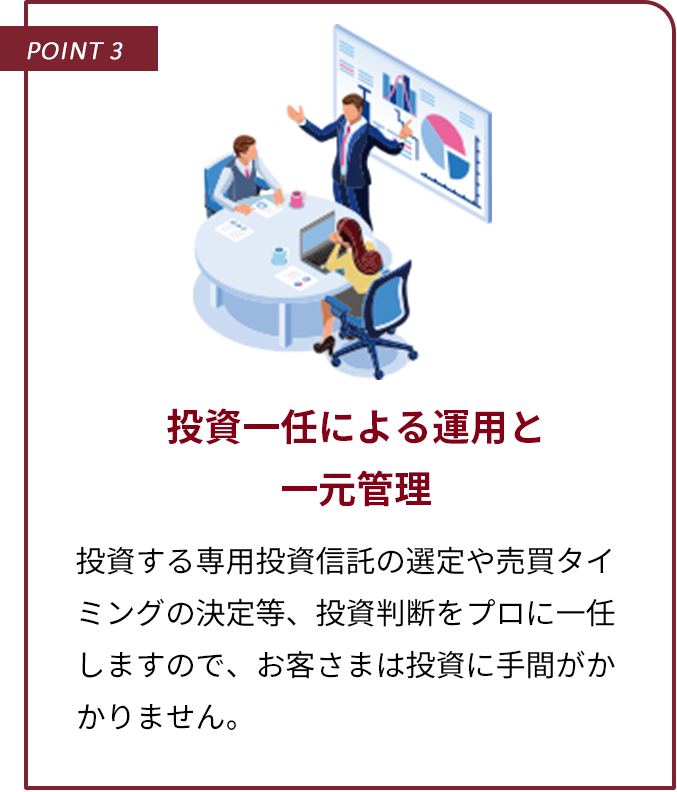 POINT 3

投資一任による運用と一元管理

投資する専用投資信託の選定や売買タイミングの決定等、投資判断をプロに一任しますので、お客さまは投資に手間がかかりません。